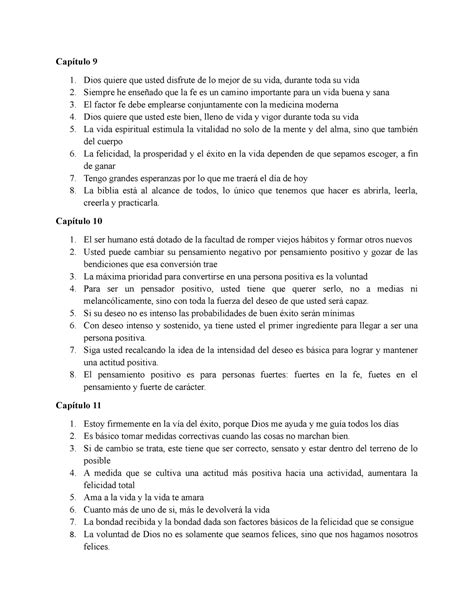 Capítulo 9

1. Dios quiere que usted disfrute de lo mejor de su vida, durante toda su vida
2. Siempre he enseñado que la fe es un camino importante para un vida buena y sana
3. El factor fe debe emplearse conjuntamente con la medicina moderna
4. Dios quiere que usted este bien, lleno de vida y vigor durante toda su vida
5. La vida espiritual estimula la vitalidad no solo de la mente y del alma, sino que también del cuerpo
6. La felicidad, la prosperidad y el éxito en la vida dependen de que sepamos escoger, a fin de ganar
7. Tengo grandes esperanzas por lo que me traerá el día de hoy
8. La biblia está al alcance de todos, lo único que tenemos que hacer es abrirla, leerla, creerla y practicarla.

Capítulo 10

1. El ser humano está dotado de la facultad de romper viejos hábitos y formar otros nuevos
2. Usted puede cambiar su pensamiento negativo por pensamiento positivo y gozar de las bendiciones que esa conversión trae
3. La máxima prioridad para convertirse en una persona positiva es la voluntad
4. Para ser un pensador positivo, usted tiene que querer serlo, no a medias ni melancólicamente, sino con toda la fuerza del deseo de que usted será capaz.
5. Si su deseo no es intenso las probabilidades de buen éxito serán mínimas
6. Con deseo intenso y sostenido, ya tiene usted el primer ingrediente para llegar a ser una persona positiva.
7. Siga usted recalcando la idea de la intensidad del deseo es básica para lograr y mantener una actitud positiva.
8. El pensamiento positivo es para personas fuertes: fuertes en la fe, fuetes en el pensamiento y fuerte de carácter.

Capítulo 11

1. Estoy firmemente en la vía del éxito, porque Dios me ayuda y me guía todos los días
2. Es básico tomar medidas correctivas cuando las cosas no marchan bien.
3. Si de cambio se trata, este tiene que ser correcto, sensato y estar dentro del terreno de lo posible
4. A medida que se cultiva una actitud más positiva hacia una actividad, aumentara la felicidad total
5. Ama a la vida y la vida te amara
6. Cuanto más de uno de si, más le devolverá la vida
7. La bondad recibida y la bondad dada son factores básicos de la felicidad que se consigue
8. La voluntad de Dios no es solamente que seamos felices, sino que nos hagamos nosotros felices.